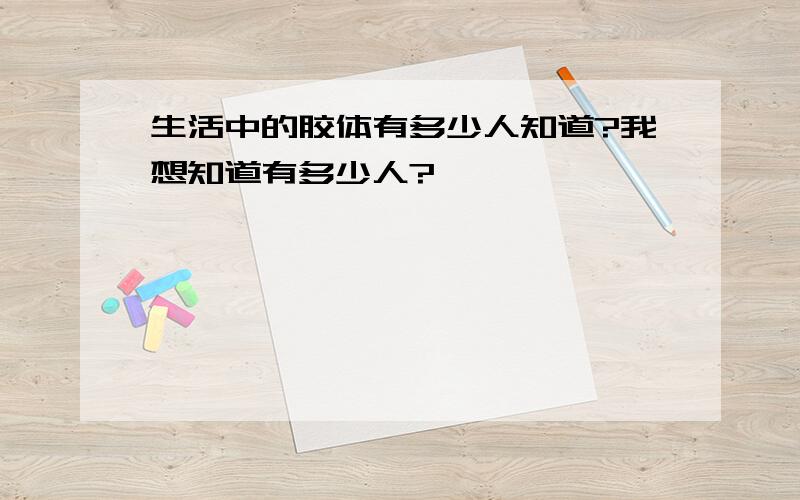 生活中的胶体有多少人知道?我想知道有多少人?